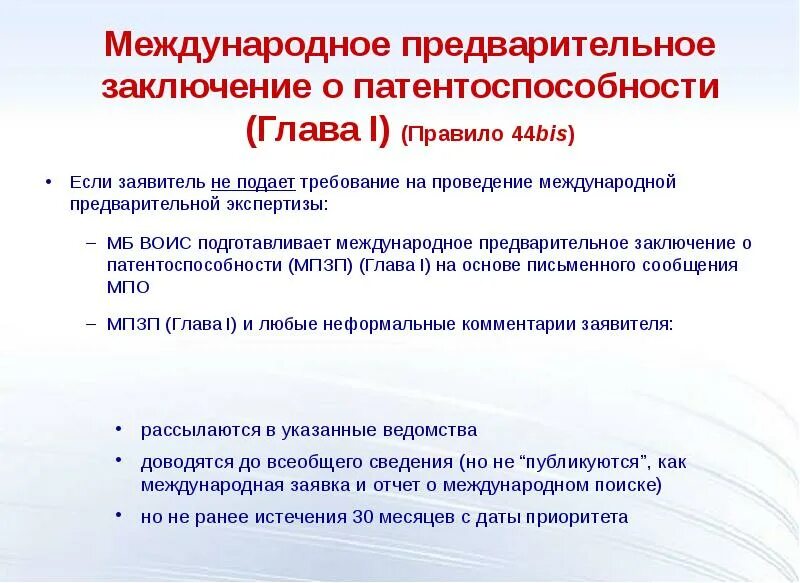 Международное предварительное заключение о патентоспособности (Глава I) (Правило 44bis)

• Если заявитель не подает требование на проведение международной предварительной экспертизы:

– МБ ВОИС подготавливает международное предварительное заключение о патентоспособности (МПЗП) (Глава I) на основе письменного сообщения МПО

– МПЗП (Глава I) и любые неформальные комментарии заявителя:

• рассылаются в указанные ведомства

• доводятся до всеобщего сведения (но не “публикуются”, как международная заявка и отчет о международном поиске)

• но не ранее истечения 30 месяцев с даты приоритета